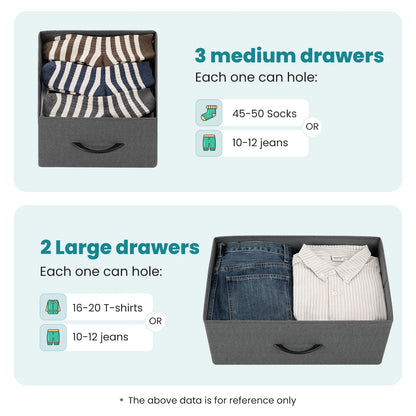 3 medium drawers

Each one can hole:

45-50 Socks

OR

10-12 jeans

2 Large drawers

Each one can hole:

16-20 T-shirts

OR

10-12 jeans

* The above data is for reference only